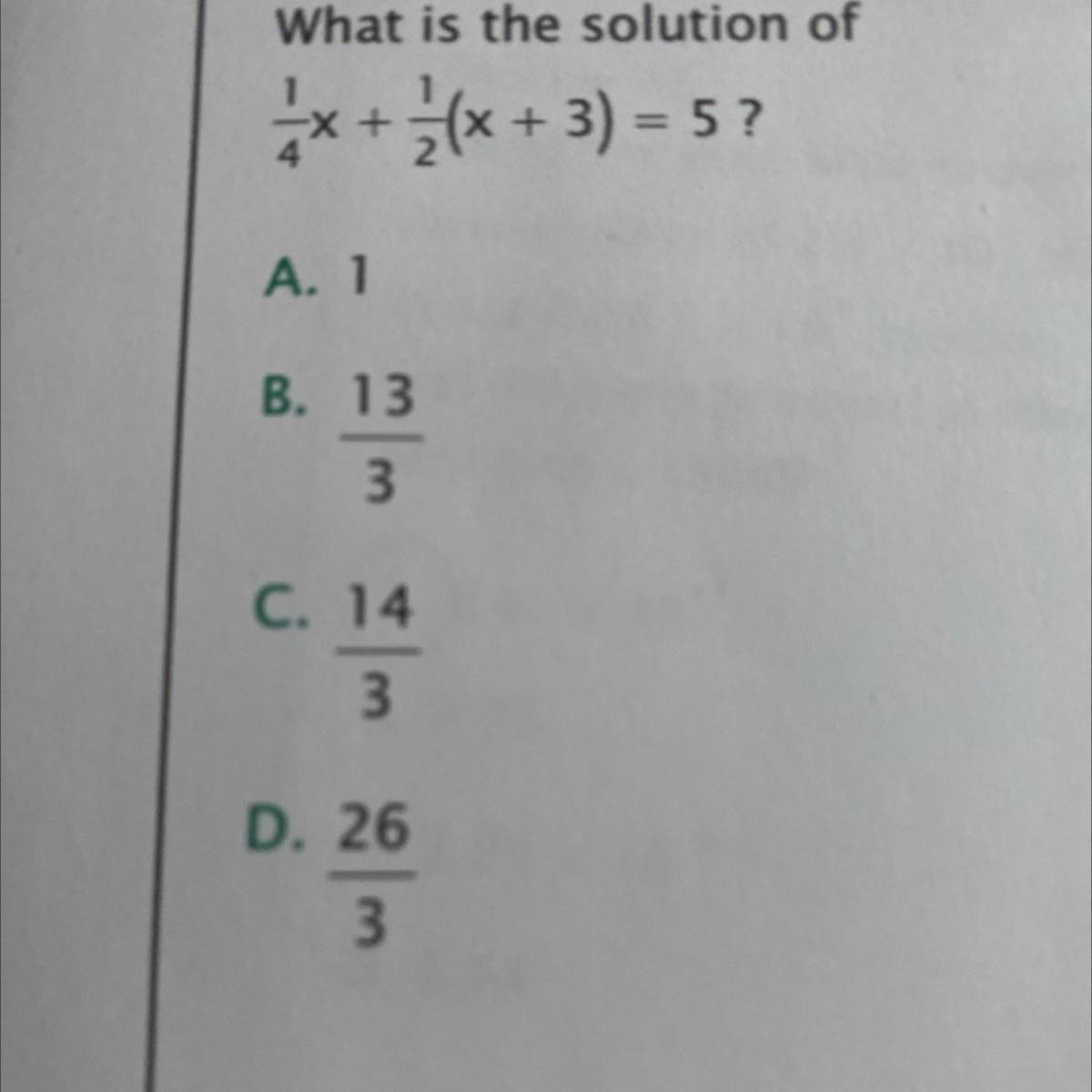 What is the solution of
$\frac{1}{4}x + \frac{1}{2}(x + 3) = 5$ ?

A. 1

B. $\frac{13}{3}$

C. $\frac{14}{3}$

D. $\frac{26}{3}$